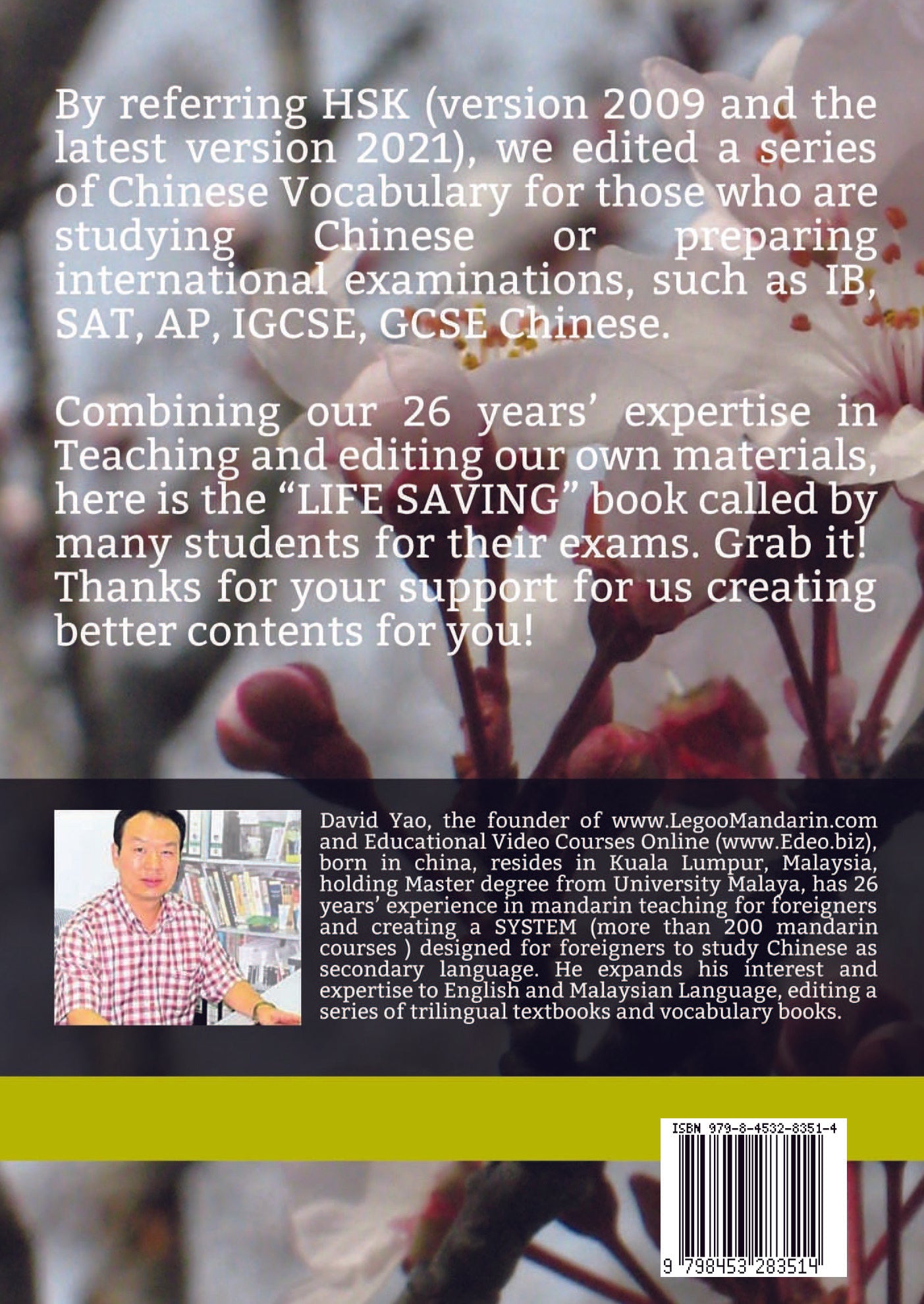 By referring HSK (version 2009 and the latest version 2021), we edited a series of Chinese Vocabulary for those who are studying Chinese or preparing international examinations, such as IB, SAT, AP, IGCSE, GCSE Chinese.

Combining our 26 years' expertise in Teaching and editing our own materials, here is the "LIFE SAVING" book called by many students for their exams. Grab it! Thanks for your support for us creating better contents for you!

David Yao, the founder of www.LegooMandarin.com and Educational Video Courses Online (www.Edeo.biz), born in china, resides in Kuala Lumpur, Malaysia, holding Master degree from University Malaya, has 26 years' experience in mandarin teaching for foreigners and creating a SYSTEM (more than 200 mandarin courses ) designed for foreigners to study Chinese as secondary language. He expands his interest and expertise to English and Malaysian Language, editing a series of trilingual textbooks and vocabulary books.

ISBN 979-8-4532-8351-4

9 798453 283514